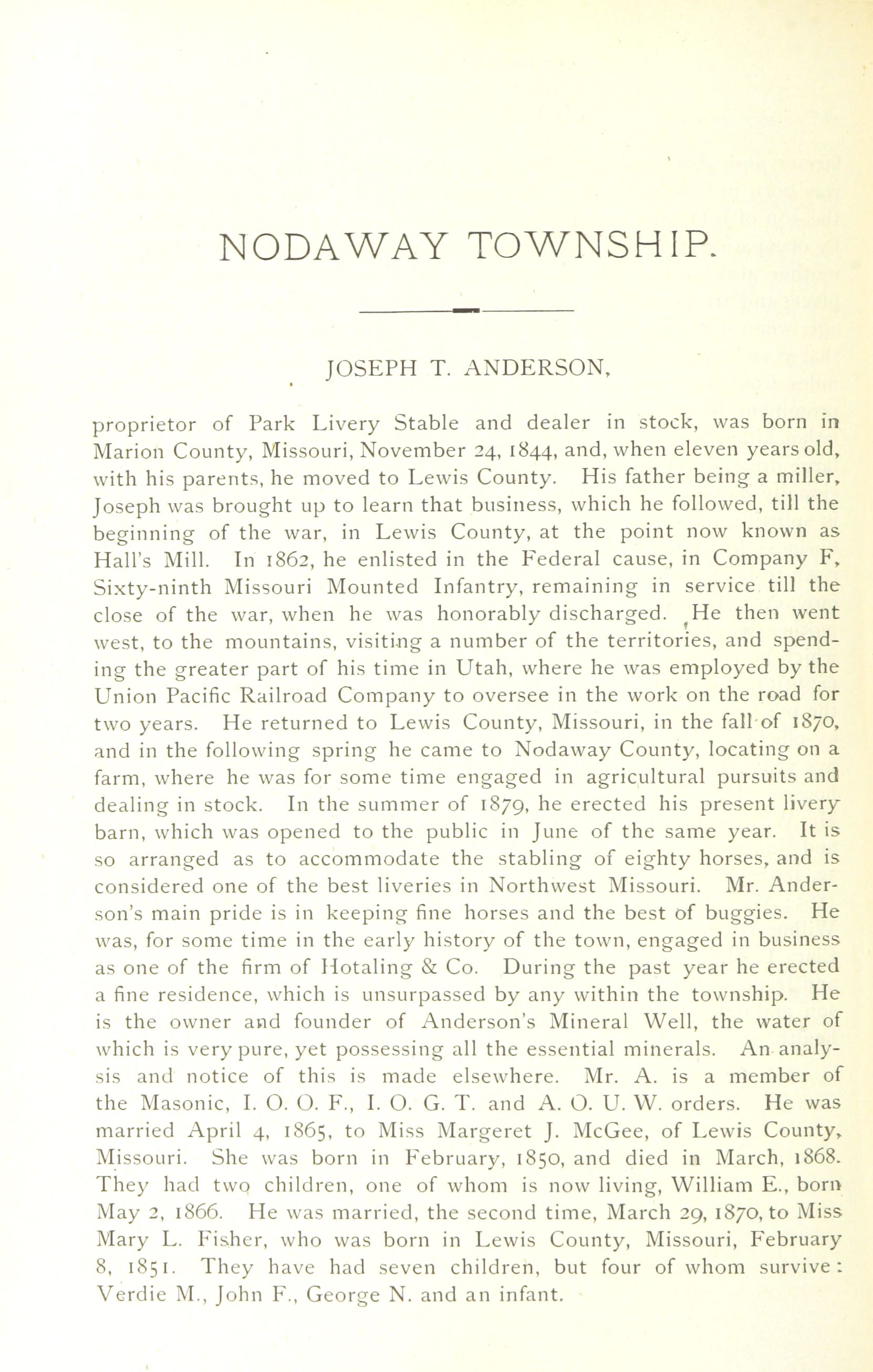 NODAWAY TOWNSHIP.

JOSEPH T. ANDERSON,

proprietor of Park Livery Stable and dealer in stock, was born in Marion County, Missouri, November 24, 1844, and, when eleven years old, with his parents, he moved to Lewis County. His father being a miller, Joseph was brought up to learn that business, which he followed, till the beginning of the war, in Lewis County, at the point now known as Hall's Mill. In 1862, he enlisted in the Federal cause, in Company F, Sixty-ninth Missouri Mounted Infantry, remaining in service till the close of the war, when he was honorably discharged. He then went west, to the mountains, visiting a number of the territories, and spending the greater part of his time in Utah, where he was employed by the Union Pacific Railroad Company to oversee in the work on the road for two years. He returned to Lewis County, Missouri, in the fall of 1870, and in the following spring he came to Nodaway County, locating on a farm, where he was for some time engaged in agricultural pursuits and dealing in stock. In the summer of 1879, he erected his present livery barn, which was opened to the public in June of the same year. It is so arranged as to accommodate the stabling of eighty horses, and is considered one of the best liveries in Northwest Missouri. Mr. Anderson's main pride is in keeping fine horses and the best of buggies. He was, for some time in the early history of the town, engaged in business as one of the firm of Hotaling & Co. During the past year he erected a fine residence, which is unsurpassed by any within the township. He is the owner and founder of Anderson's Mineral Well, the water of which is very pure, yet possessing all the essential minerals. An analysis and notice of this is made elsewhere. Mr. A. is a member of the Masonic, I. O. O. F., I. O. G. T. and A. O. U. W. orders. He was married April 4, 1865, to Miss Margeret J. McGee, of Lewis County, Missouri. She was born in February, 1850, and died in March, 1868. They had two children, one of whom is now living, William E., born May 2, 1866. He was married, the second time, March 29, 1870, to Miss Mary L. Fisher, who was born in Lewis County, Missouri, February 8, 1851. They have had seven children, but four of whom survive: Verdie M., John F., George N. and an infant.